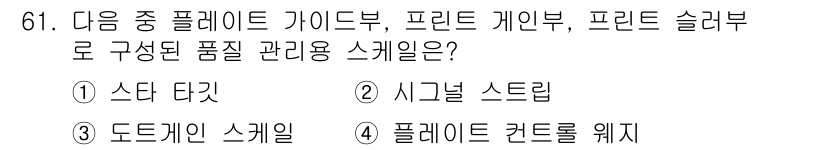 61. 다음 중 플레이트 가이드부, 프린트 게인부, 프린트 슬러부로 구성된 품질 관리용 스케일은?

① 스타 타깃　　② 시그널 스트립

③ 도트게인 스케일　　④ 플레이트 컨트롤 웨지